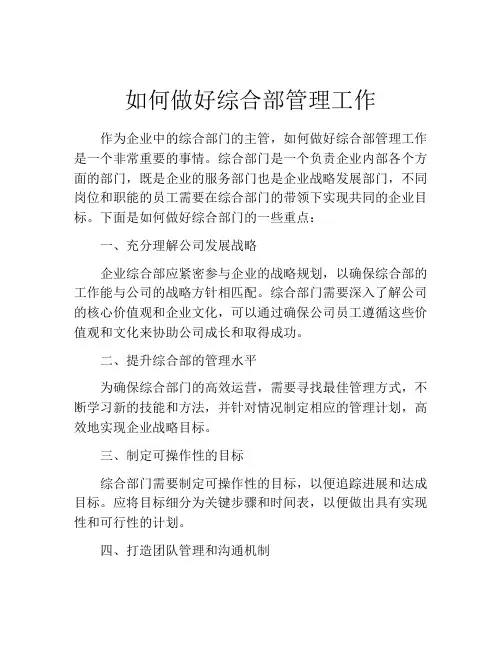 如何做好综合部管理工作

作为企业中的综合部门的主管，如何做好综合部管理工作是一个非常重要的事情。综合部门是一个负责企业内部各个方面的部门，既是企业的服务部门也是企业战略发展部门，不同岗位和职能的员工需要在综合部门的带领下实现共同的企业目标。下面是如何做好综合部门的一些重点：

一、充分理解公司发展战略

企业综合部应紧密参与企业的战略规划，以确保综合部的工作能与公司的战略方针相匹配。综合部门需要深入了解公司的核心价值观和企业文化，可以通过确保公司员工遵循这些价值观和文化来协助公司成长和取得成功。

二、提升综合部的管理水平

为确保综合部门的高效运营，需要寻找最佳管理方式，不断学习新的技能和方法，并针对情况制定相应的管理计划，高效地实现企业战略目标。

三、制定可操作性的目标

综合部门需要制定可操作性的目标，以便追踪进展和达成目标。应将目标细分为关键步骤和时间表，以便做出具有实现性和可行性的计划。

四、打造团队管理和沟通机制